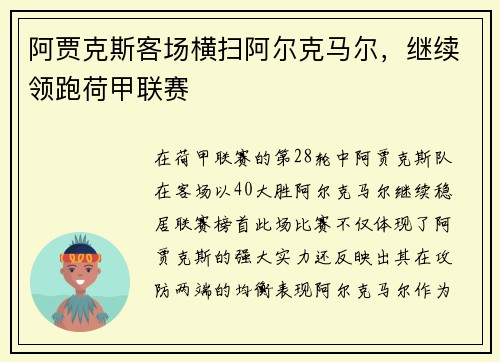 阿贾克斯客场横扫阿尔克马尔，继续领跑荷甲联赛

在荷甲联赛的第28轮中阿贾克斯队在客场以40大胜阿尔克马尔继续稳居联赛榜首此场比赛不仅体现了阿贾克斯的强大实力还反映出其在攻防两端的均衡表现阿尔克马尔作为